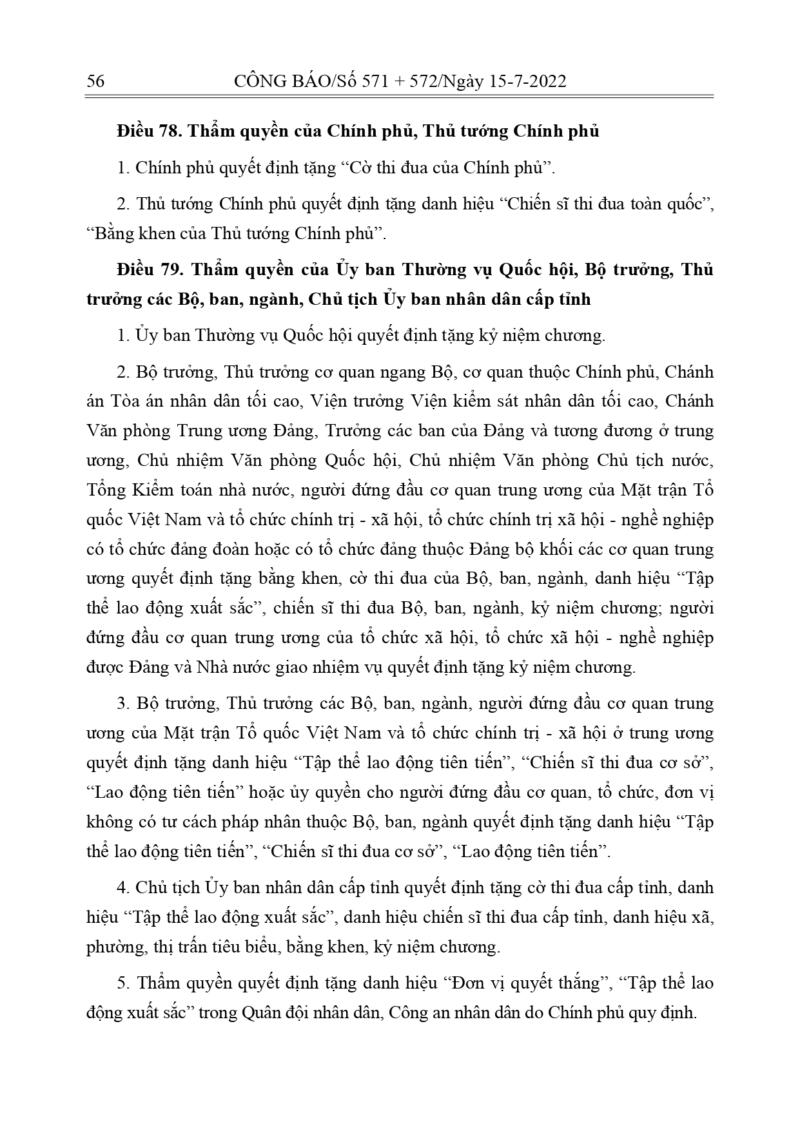 56 CÔNG BÁO/Số 571 + 572/Ngày 15-7-2022

**Điều 78. Thẩm quyền của Chính phủ, Thủ tướng Chính phủ**

1. Chính phủ quyết định tặng “Cờ thi đua của Chính phủ”.

2. Thủ tướng Chính phủ quyết định tặng danh hiệu “Chiến sĩ thi đua toàn quốc”, “Bằng khen của Thủ tướng Chính phủ”.

**Điều 79. Thẩm quyền của Ủy ban Thường vụ Quốc hội, Bộ trưởng, Thủ trưởng các Bộ, ban, ngành, Chủ tịch Ủy ban nhân dân cấp tỉnh**

1. Ủy ban Thường vụ Quốc hội quyết định tặng kỷ niệm chương.

2. Bộ trưởng, Thủ trưởng cơ quan ngang Bộ, cơ quan thuộc Chính phủ, Chánh án Tòa án nhân dân tối cao, Viện trưởng Viện kiểm sát nhân dân tối cao, Chánh Văn phòng Trung ương Đảng, Trưởng các ban của Đảng và tương đương ở trung ương, Chủ nhiệm Văn phòng Quốc hội, Chủ nhiệm Văn phòng Chủ tịch nước, Tổng Kiểm toán nhà nước, người đứng đầu cơ quan trung ương của Mặt trận Tổ quốc Việt Nam và tổ chức chính trị - xã hội, tổ chức chính trị xã hội - nghề nghiệp có tổ chức đảng đoàn hoặc có tổ chức đảng thuộc Đảng bộ khối các cơ quan trung ương quyết định tặng bằng khen, cờ thi đua của Bộ, ban, ngành, danh hiệu “Tập thể lao động xuất sắc”, chiến sĩ thi đua Bộ, ban, ngành, kỷ niệm chương; người đứng đầu cơ quan trung ương của tổ chức xã hội, tổ chức xã hội - nghề nghiệp được Đảng và Nhà nước giao nhiệm vụ quyết định tặng kỷ niệm chương.

3. Bộ trưởng, Thủ trưởng các Bộ, ban, ngành, người đứng đầu cơ quan trung ương của Mặt trận Tổ quốc Việt Nam và tổ chức chính trị - xã hội ở trung ương quyết định tặng danh hiệu “Tập thể lao động tiên tiến”, “Chiến sĩ thi đua cơ sở”, “Lao động tiên tiến” hoặc ủy quyền cho người đứng đầu cơ quan, tổ chức, đơn vị không có tư cách pháp nhân thuộc Bộ, ban, ngành quyết định tặng danh hiệu “Tập thể lao động tiên tiến”, “Chiến sĩ thi đua cơ sở”, “Lao động tiên tiến”.

4. Chủ tịch Ủy ban nhân dân cấp tỉnh quyết định tặng cờ thi đua cấp tỉnh, danh hiệu “Tập thể lao động xuất sắc”, danh hiệu chiến sĩ thi đua cấp tỉnh, danh hiệu xã, phường, thị trấn tiêu biểu, bằng khen, kỷ niệm chương.

5. Thẩm quyền quyết định tặng danh hiệu “Đơn vị quyết thắng”, “Tập thể lao động xuất sắc” trong Quân đội nhân dân, Công an nhân dân do Chính phủ quy định.